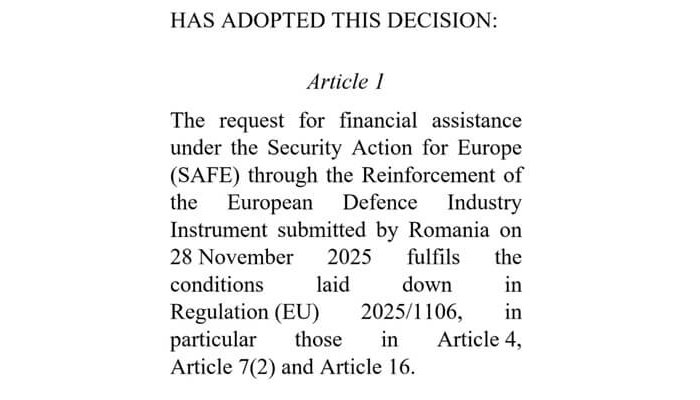 HAS ADOPTED THIS DECISION:

Article 1

The request for financial assistance under the Security Action for Europe (SAFE) through the Reinforcement of the European Defence Industry Instrument submitted by Romania on 28 November 2025 fulfils the conditions laid down in Regulation (EU) 2025/1106, in particular those in Article 4, Article 7(2) and Article 16.